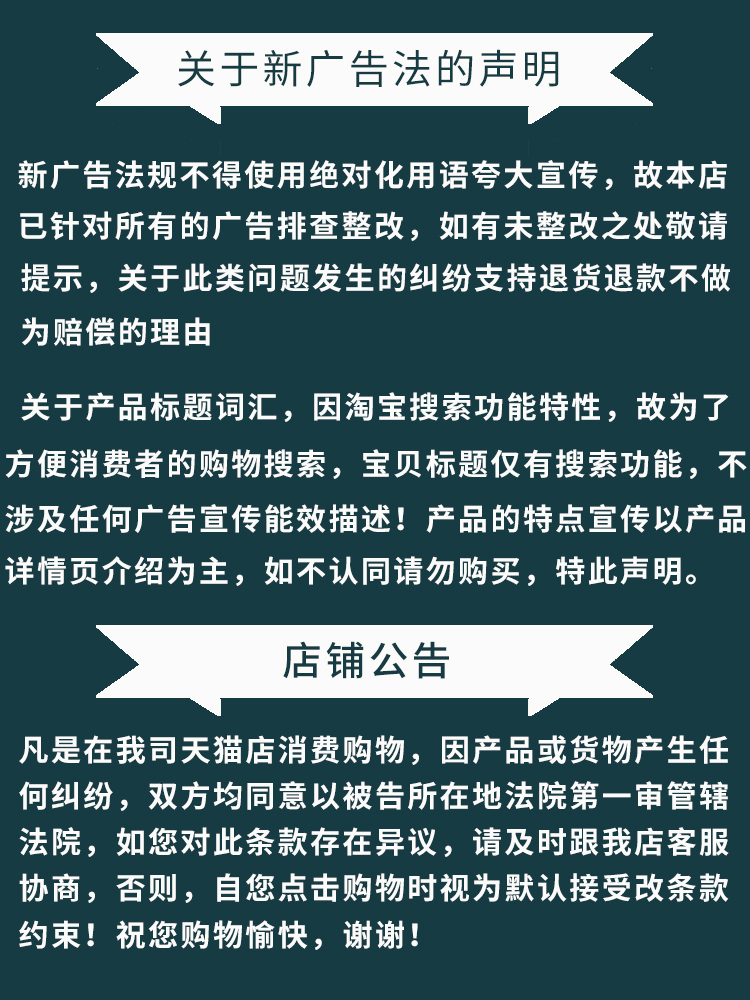 关于新广告法的声明

新广告法规不得使用绝对化用语夸大宣传，故本店已针对所有的广告排查整改，如有未整改之处敬请提示，关于此类问题发生的纠纷支持退货退款不做为赔偿的理由

关于产品标题词汇，因淘宝搜索功能特性，故为了方便消费者的购物搜索，宝贝标题仅有搜索功能，不涉及任何广告宣传能效描述！产品的特点宣传以产品详情页介绍为主，如不认同请勿购买，特此声明。

店铺公告

凡是在我司天猫店消费购物，因产品或货物产生任何纠纷，双方均同意以被告所在地法院第一审管辖法院，如您对此条款存在异议，请及时跟我店客服协商，否则，自您点击购物时视为默认接受改条款约束！祝您购物愉快，谢谢！